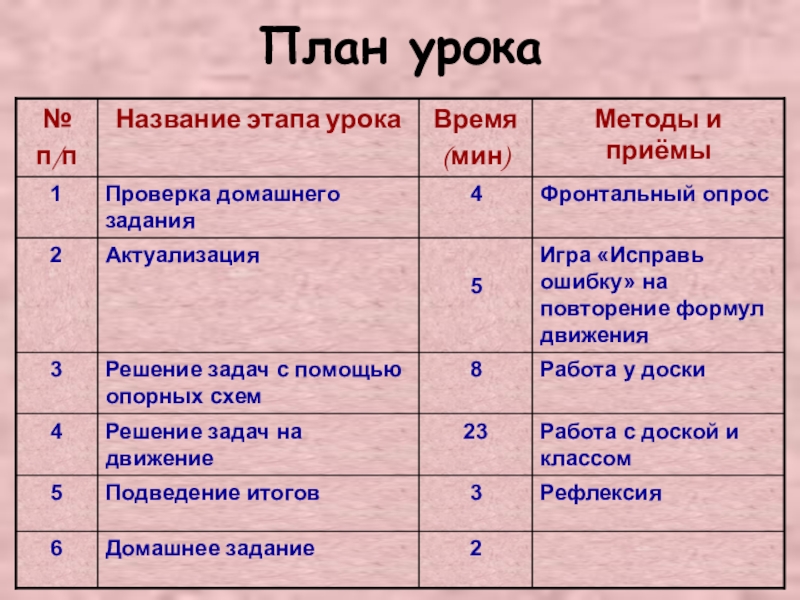 План урока

| № п/п | Название этапа урока | Время (мин) | Методы и приёмы |
|---|---|---|---|
| 1 | Проверка домашнего задания | 4 | Фронтальный опрос |
| 2 | Актуализация | 5 | Игра «Исправь ошибку» на повторение формул движения |
| 3 | Решение задач с помощью опорных схем | 8 | Работа у доски |
| 4 | Решение задач на движение | 23 | Работа с доской и классом |
| 5 | Подведение итогов | 3 | Рефлексия |
| 6 | Домашнее задание | 2 | |